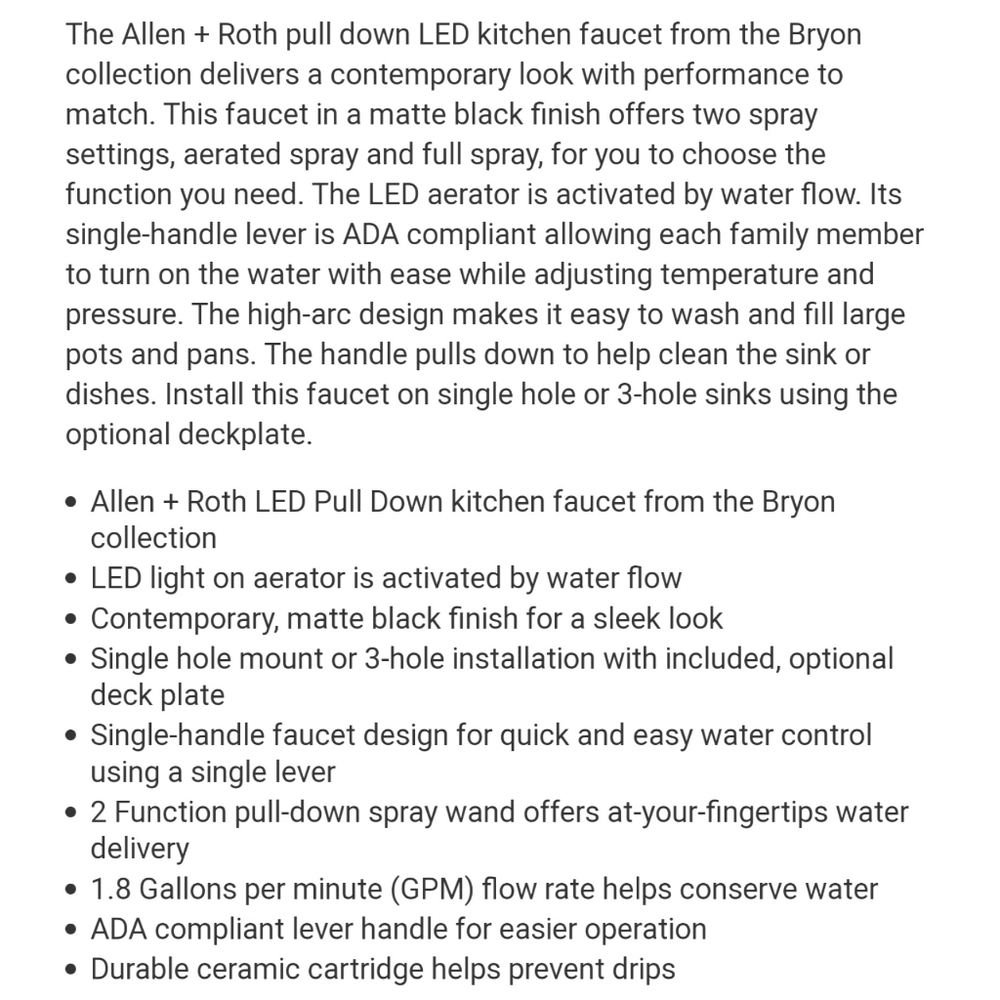 The Allen + Roth pull down LED kitchen faucet from the Bryon collection delivers a contemporary look with performance to match. This faucet in a matte black finish offers two spray settings, aerated spray and full spray, for you to choose the function you need. The LED aerator is activated by water flow. Its single-handle lever is ADA compliant allowing each family member to turn on the water with ease while adjusting temperature and pressure. The high-arc design makes it easy to wash and fill large pots and pans. The handle pulls down to help clean the sink or dishes. Install this faucet on single hole or 3-hole sinks using the optional deckplate.

• Allen + Roth LED Pull Down kitchen faucet from the Bryon collection
• LED light on aerator is activated by water flow
• Contemporary, matte black finish for a sleek look
• Single hole mount or 3-hole installation with included, optional deck plate
• Single-handle faucet design for quick and easy water control using a single lever
• 2 Function pull-down spray wand offers at-your-fingertips water delivery
• 1.8 Gallons per minute (GPM) flow rate helps conserve water
• ADA compliant lever handle for easier operation
• Durable ceramic cartridge helps prevent drips